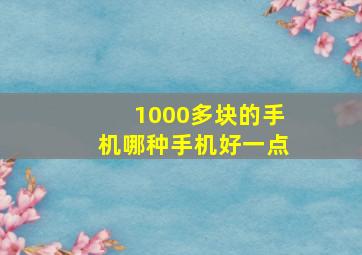 1000多块的手机哪种手机好一点